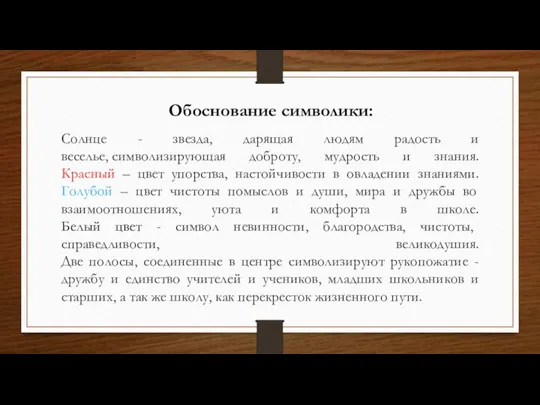 Обоснование символики:

Солнце - звезда, дарящая людям радость и веселье, символизирующая доброту, мудрость и знания.
Красный – цвет упорства, настойчивости в овладении знаниями.
Голубой – цвет чистоты помыслов и души, мира и дружбы во взаимоотношениях, уюта и комфорта в школе.
Белый цвет - символ невинности, благородства, чистоты, справедливости, великодушия.
Две полосы, соединенные в центре символизируют рукопожатие - дружбу и единство учителей и учеников, младших школьников и старших, а так же школу, как перекресток жизненного пути.